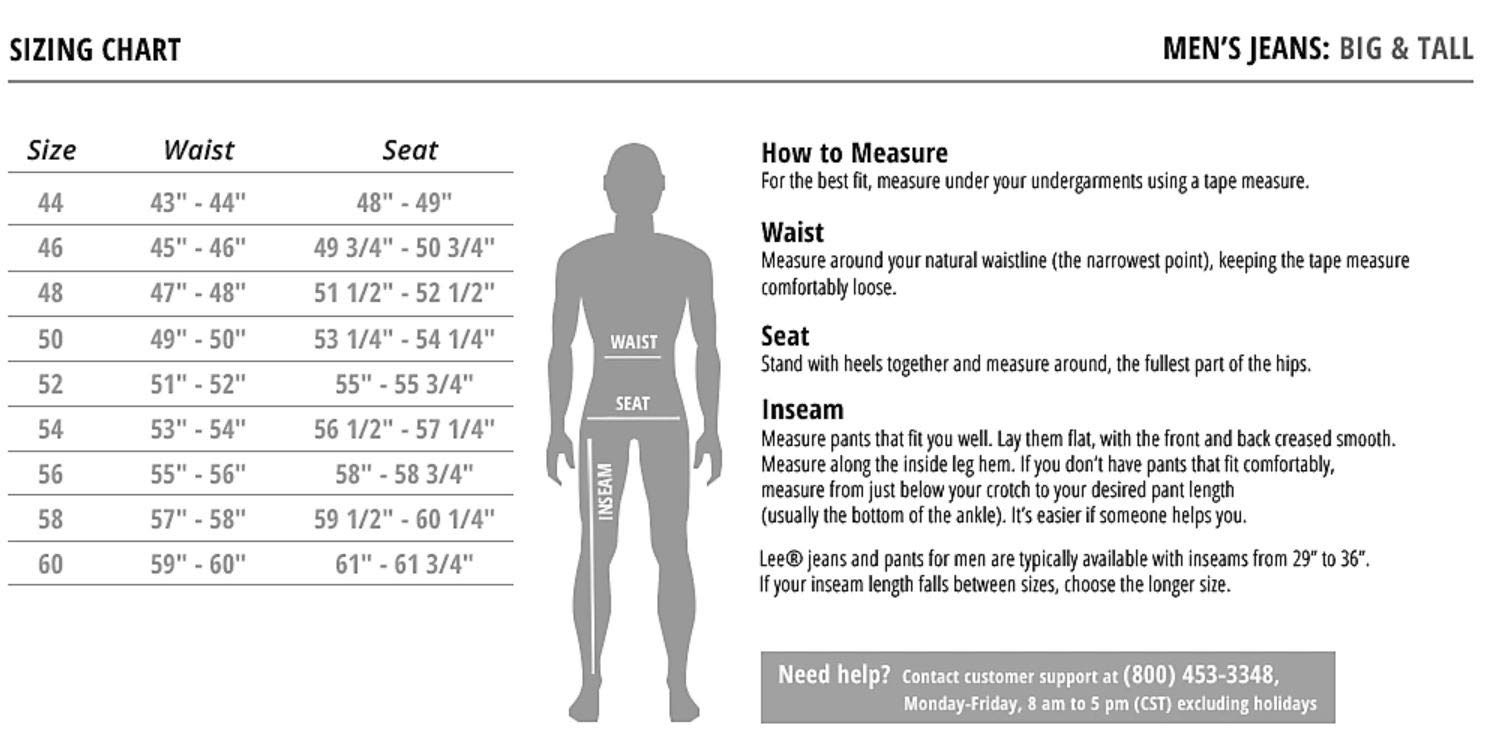 SIZING CHART

MEN'S JEANS: BIG & TALL

| Size | Waist | Seat |
|---|---|---|
| 44 | 43" - 44" | 48" - 49" |
| 46 | 45" - 46" | 49 3/4" - 50 3/4" |
| 48 | 47" - 48" | 51 1/2" - 52 1/2" |
| 50 | 49" - 50" | 53 1/4" - 54 1/4" |
| 52 | 51" - 52" | 55" - 55 3/4" |
| 54 | 53" - 54" | 56 1/2" - 57 1/4" |
| 56 | 55" - 56" | 58" - 58 3/4" |
| 58 | 57" - 58" | 59 1/2" - 60 1/4" |
| 60 | 59" - 60" | 61" - 61 3/4" |

WAIST
SEAT
INSEAM

How to Measure
For the best fit, measure under your undergarments using a tape measure.

Waist
Measure around your natural waistline (the narrowest point), keeping the tape measure comfortably loose.

Seat
Stand with heels together and measure around, the fullest part of the hips.

Inseam
Measure pants that fit you well. Lay them flat, with the front and back creased smooth. Measure along the inside leg hem. If you don't have pants that fit comfortably, measure from just below your crotch to your desired pant length (usually the bottom of the ankle). It's easier if someone helps you.

Lee® jeans and pants for men are typically available with inseams from 29" to 36". If your inseam length falls between sizes, choose the longer size.

Need help? Contact customer support at (800) 453-3348, Monday-Friday, 8 am to 5 pm (CST) excluding holidays